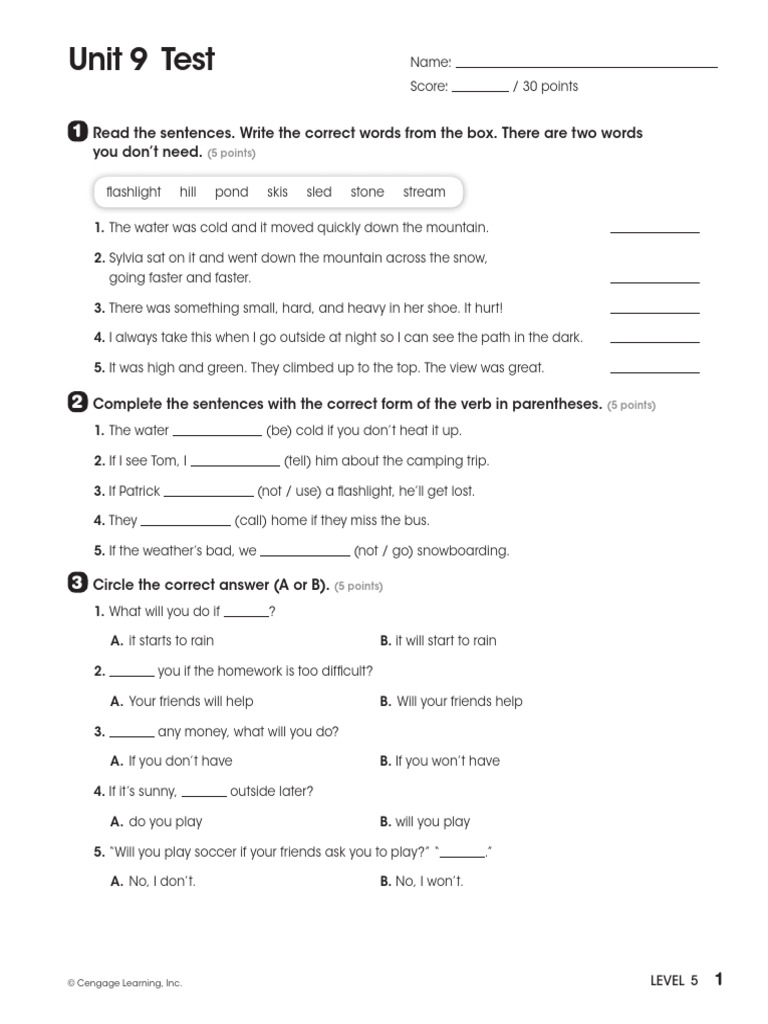 Unit 9 Test

Name: ____
Score: ____ / 30 points

1 Read the sentences. Write the correct words from the box. There are two words you don't need. (5 points)

flashlight hill pond skis sled stone stream

1. The water was cold and it moved quickly down the mountain. ____

2. Sylvia sat on it and went down the mountain across the snow, going faster and faster. ____

3. There was something small, hard, and heavy in her shoe. It hurt! ____

4. I always take this when I go outside at night so I can see the path in the dark. ____

5. It was high and green. They climbed up to the top. The view was great. ____

2 Complete the sentences with the correct form of the verb in parentheses. (5 points)

1. The water ____ (be) cold if you don't heat it up.

2. If I see Tom, I ____ (tell) him about the camping trip.

3. If Patrick ____ (not / use) a flashlight, he'll get lost.

4. They ____ (call) home if they miss the bus.

5. If the weather's bad, we ____ (not / go) snowboarding.

3 Circle the correct answer (A or B). (5 points)

1. What will you do if ____?

A. it starts to rain B. it will start to rain

2. ____ you if the homework is too difficult?

A. Your friends will help B. Will your friends help

3. ____ any money, what will you do?

A. If you don't have B. If you won't have

4. If it's sunny, ____ outside later?

A. do you play B. will you play

5. "Will you play soccer if your friends ask you to play?" "____."

A. No, I don't. B. No, I won't.

© Cengage Learning, Inc.

LEVEL 5 1